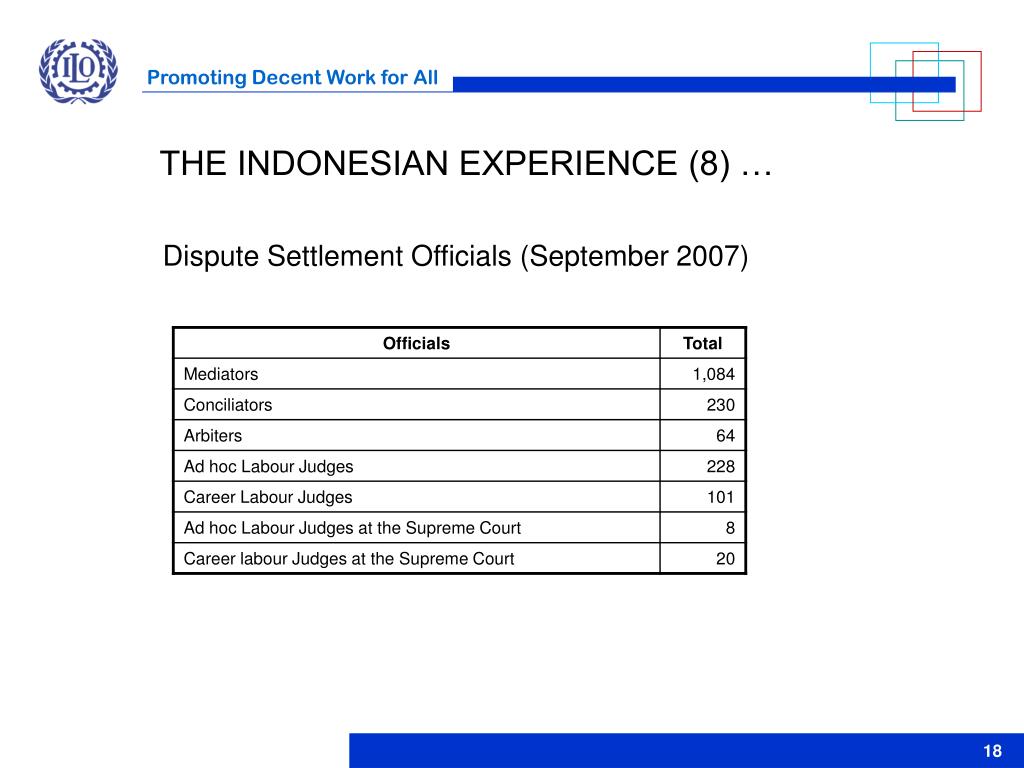 ILO

Promoting Decent Work for All

THE INDONESIAN EXPERIENCE (8) …

Dispute Settlement Officials (September 2007)

| Officials | Total |
|---|---|
| Mediators | 1,084 |
| Conciliators | 230 |
| Arbiters | 64 |
| Ad hoc Labour Judges | 228 |
| Career Labour Judges | 101 |
| Ad hoc Labour Judges at the Supreme Court | 8 |
| Career labour Judges at the Supreme Court | 20 |

18